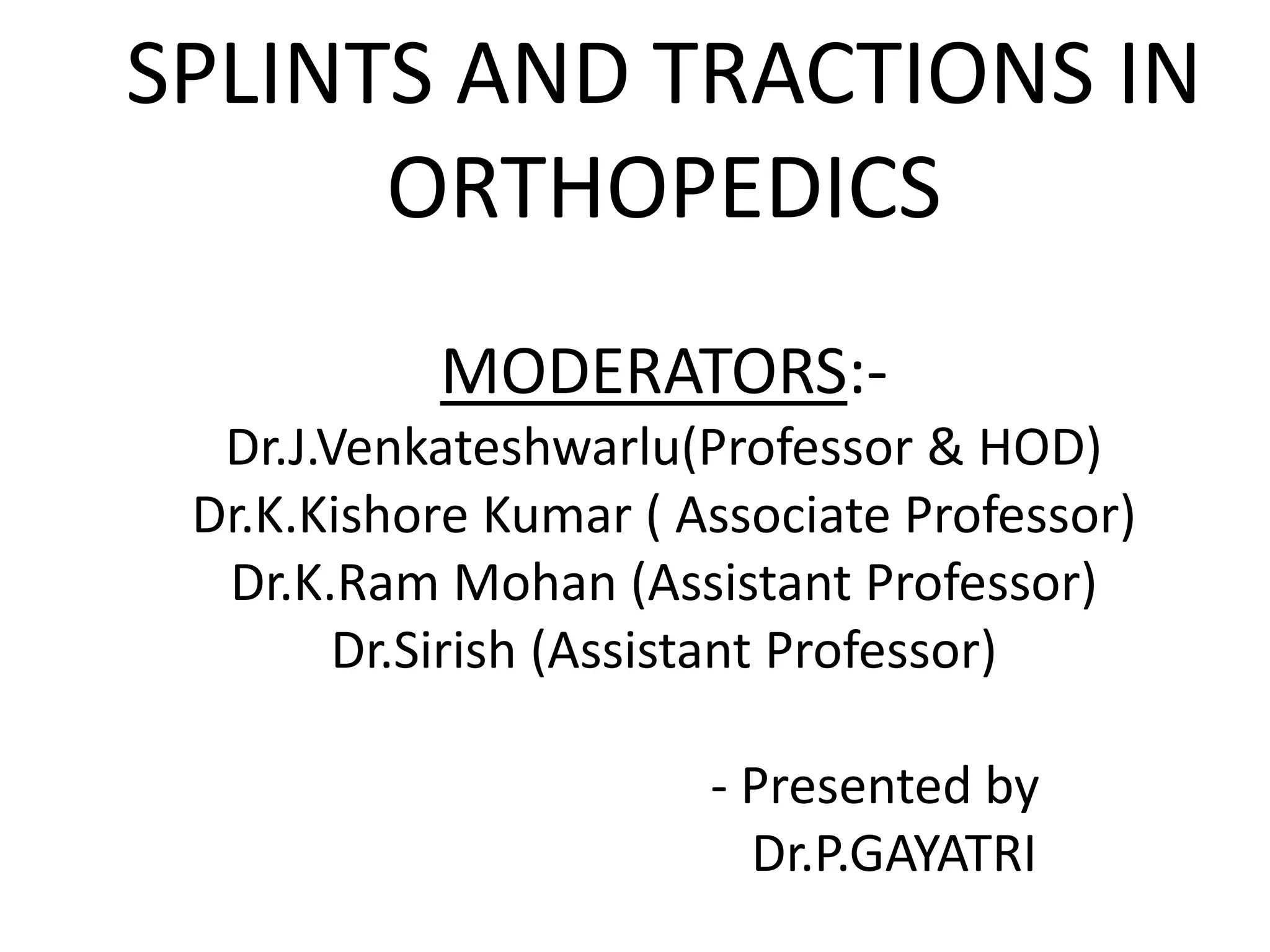 SPLINTS AND TRACTIONS IN ORTHOPEDICS

MODERATORS:-
Dr.J.Venkateshwarlu(Professor & HOD)
Dr.K.Kishore Kumar ( Associate Professor)
Dr.K.Ram Mohan (Assistant Professor)
Dr.Sirish (Assistant Professor)

- Presented by
Dr.P.GAYATRI